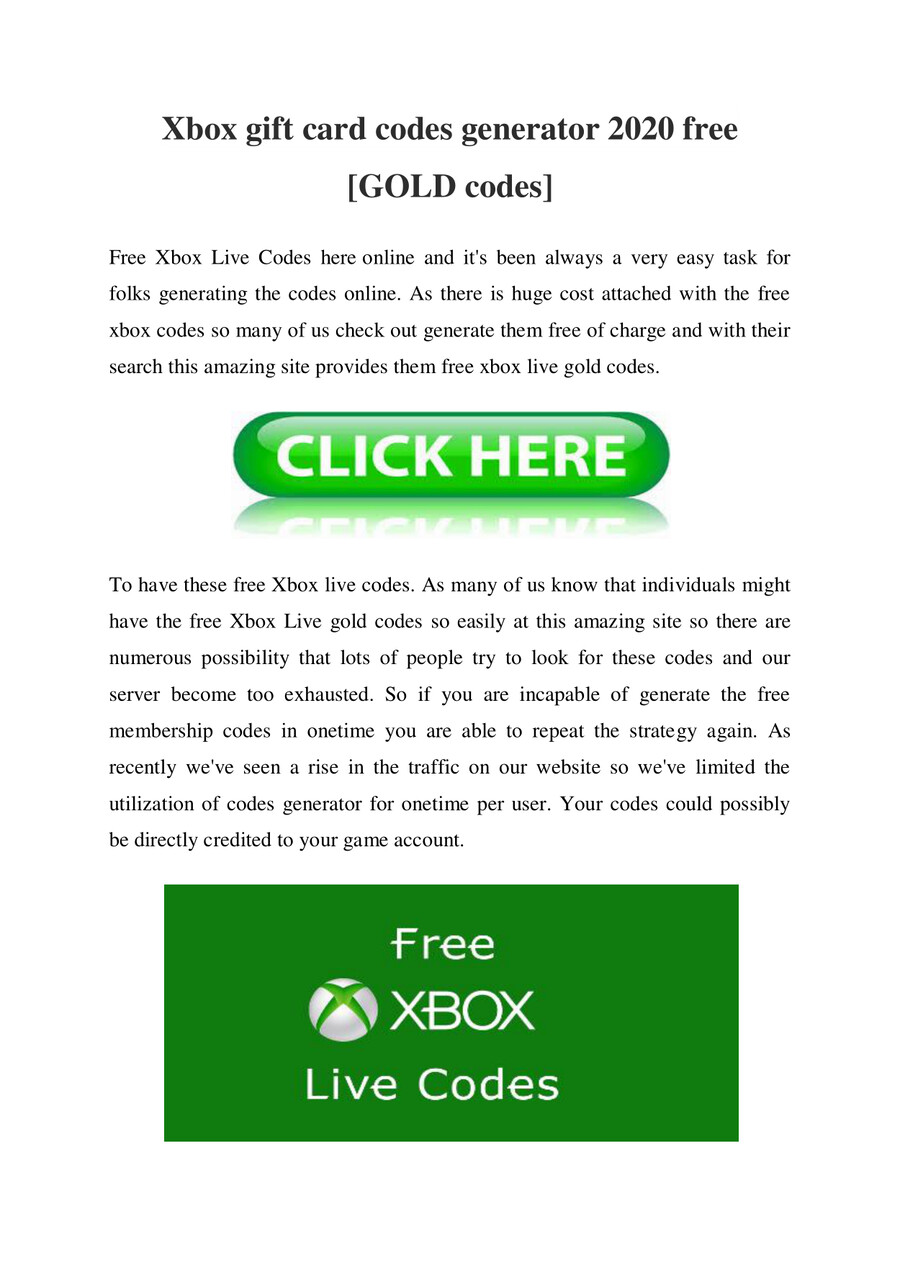 Xbox gift card codes generator 2020 free [GOLD codes]

Free Xbox Live Codes here online and it's been always a very easy task for folks generating the codes online. As there is huge cost attached with the free xbox codes so many of us check out generate them free of charge and with their search this amazing site provides them free xbox live gold codes.

CLICK HERE

To have these free Xbox live codes. As many of us know that individuals might have the free Xbox Live gold codes so easily at this amazing site so there are numerous possibility that lots of people try to look for these codes and our server become too exhausted. So if you are incapable of generate the free membership codes in onetime you are able to repeat the strategy again. As recently we've seen a rise in the traffic on our website so we've limited the utilization of codes generator for onetime per user. Your codes could possibly be directly credited to your game account.

Free
XBOX
Live Codes